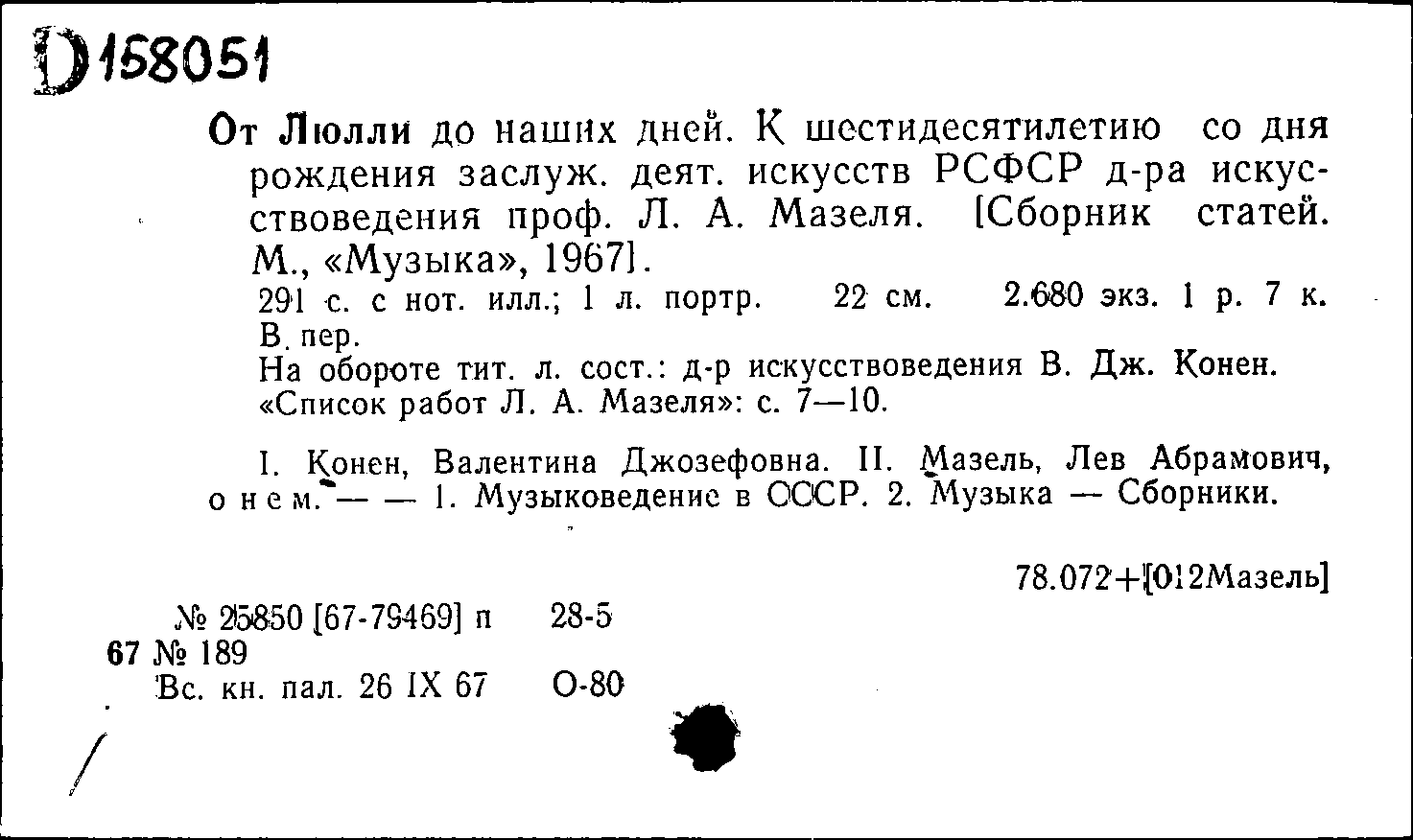 D158051

От Люлли до наших дней. К шестидесятилетию со дня рождения заслуж. деят. искусств РСФСР д-ра искусствоведения проф. Л. А. Мазеля. [Сборник статей. М., «Музыка», 1967].

291 с. с нот. илл.; 1 л. портр. 22 см. 2.680 экз. 1 р. 7 к. В. пер.
На обороте тит. л. сост.: д-р искусствоведения В. Дж. Конен.
«Список работ Л. А. Мазеля»: с. 7—10.

I. Конен, Валентина Джозефовна. II. Мазель, Лев Абрамович, о нем. — — 1. Музыковедение в СССР. 2. Музыка — Сборники.

78.072+[012Мазель]

№ 25850 [67-79469] п 28-5
67 № 189
Вс. кн. пал. 26 IX 67 О-80